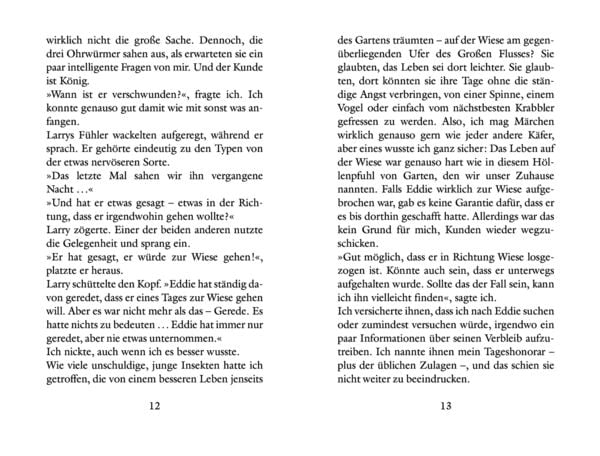 wirklich nicht die große Sache. Dennoch, die drei Ohrwürmer sahen aus, als erwarteten sie ein paar intelligente Fragen von mir. Und der Kunde ist König.

»Wann ist er verschwunden?«, fragte ich. Ich konnte genauso gut damit wie mit sonst was anfangen.

Larrys Fühler wackelten aufgeregt, während er sprach. Er gehörte eindeutig zu den Typen von der etwas nervöseren Sorte.

»Das letzte Mal sahen wir ihn vergangene Nacht …«

»Und hat er etwas gesagt – etwas in der Richtung, dass er irgendwohin gehen wollte?«

Larry zögerte. Einer der beiden anderen nutzte die Gelegenheit und sprang ein.

»Er hat gesagt, er würde zur Wiese gehen!«, platzte er heraus.

Larry schüttelte den Kopf. »Eddie hat ständig davon geredet, dass er eines Tages zur Wiese gehen will. Aber es war nicht mehr als das – Gerede. Es hatte nichts zu bedeuten … Eddie hat immer nur geredet, aber nie etwas unternommen.«

Ich nickte, auch wenn ich es besser wusste.

Wie viele unschuldige, junge Insekten hatte ich getroffen, die von einem besseren Leben jenseits

12

des Gartens träumten – auf der Wiese am gegenüberliegenden Ufer des Großen Flusses? Sie glaubten, das Leben sei dort leichter. Sie glaubten, dort könnten sie ihre Tage ohne die ständige Angst verbringen, von einer Spinne, einem Vogel oder einfach vom nächstbesten Krabbler gefressen zu werden. Also, ich mag Märchen wirklich genauso gern wie jeder andere Käfer, aber eines wusste ich ganz sicher: Das Leben auf der Wiese war genauso hart wie in diesem Höllenpfuhl von Garten, den wir unser Zuhause nannten. Falls Eddie wirklich zur Wiese aufgebrochen war, gab es keine Garantie dafür, dass er es bis dorthin geschafft hatte. Allerdings war das kein Grund für mich, Kunden wieder wegzuschicken.

»Gut möglich, dass er in Richtung Wiese losgezogen ist. Könnte auch sein, dass er unterwegs aufgehalten wurde. Sollte das der Fall sein, kann ich ihn vielleicht finden«, sagte ich.

Ich versicherte ihnen, dass ich nach Eddie suchen oder zumindest versuchen würde, irgendwo ein paar Informationen über seinen Verbleib aufzutreiben. Ich nannte ihnen mein Tageshonorar – plus der üblichen Zulagen –, und das schien sie nicht weiter zu beeindrucken.

13